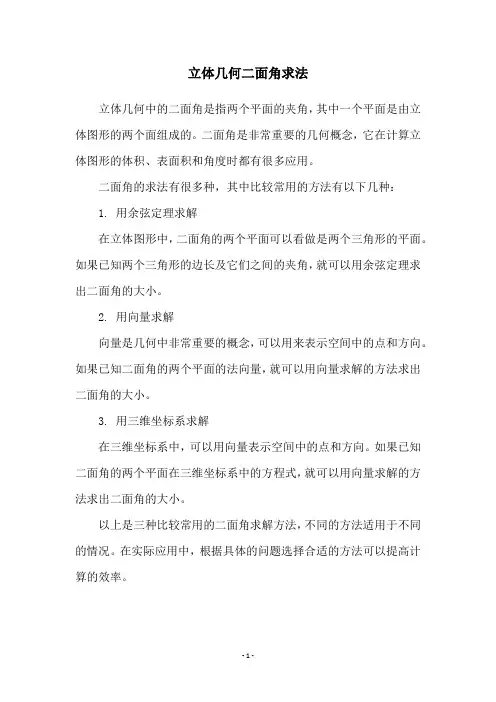 立体几何二面角求法

立体几何中的二面角是指两个平面的夹角，其中一个平面是由立体图形的两个面组成的。二面角是非常重要的几何概念，它在计算立体图形的体积、表面积和角度时都有很多应用。

二面角的求法有很多种，其中比较常用的方法有以下几种：

1. 用余弦定理求解

在立体图形中，二面角的两个平面可以看做是两个三角形的平面。如果已知两个三角形的边长及它们之间的夹角，就可以用余弦定理求出二面角的大小。

2. 用向量求解

向量是几何中非常重要的概念，可以用来表示空间中的点和方向。如果已知二面角的两个平面的法向量，就可以用向量求解的方法求出二面角的大小。

3. 用三维坐标系求解

在三维坐标系中，可以用向量表示空间中的点和方向。如果已知二面角的两个平面在三维坐标系中的方程式，就可以用向量求解的方法求出二面角的大小。

以上是三种比较常用的二面角求解方法，不同的方法适用于不同的情况。在实际应用中，根据具体的问题选择合适的方法可以提高计算的效率。

- 1 -